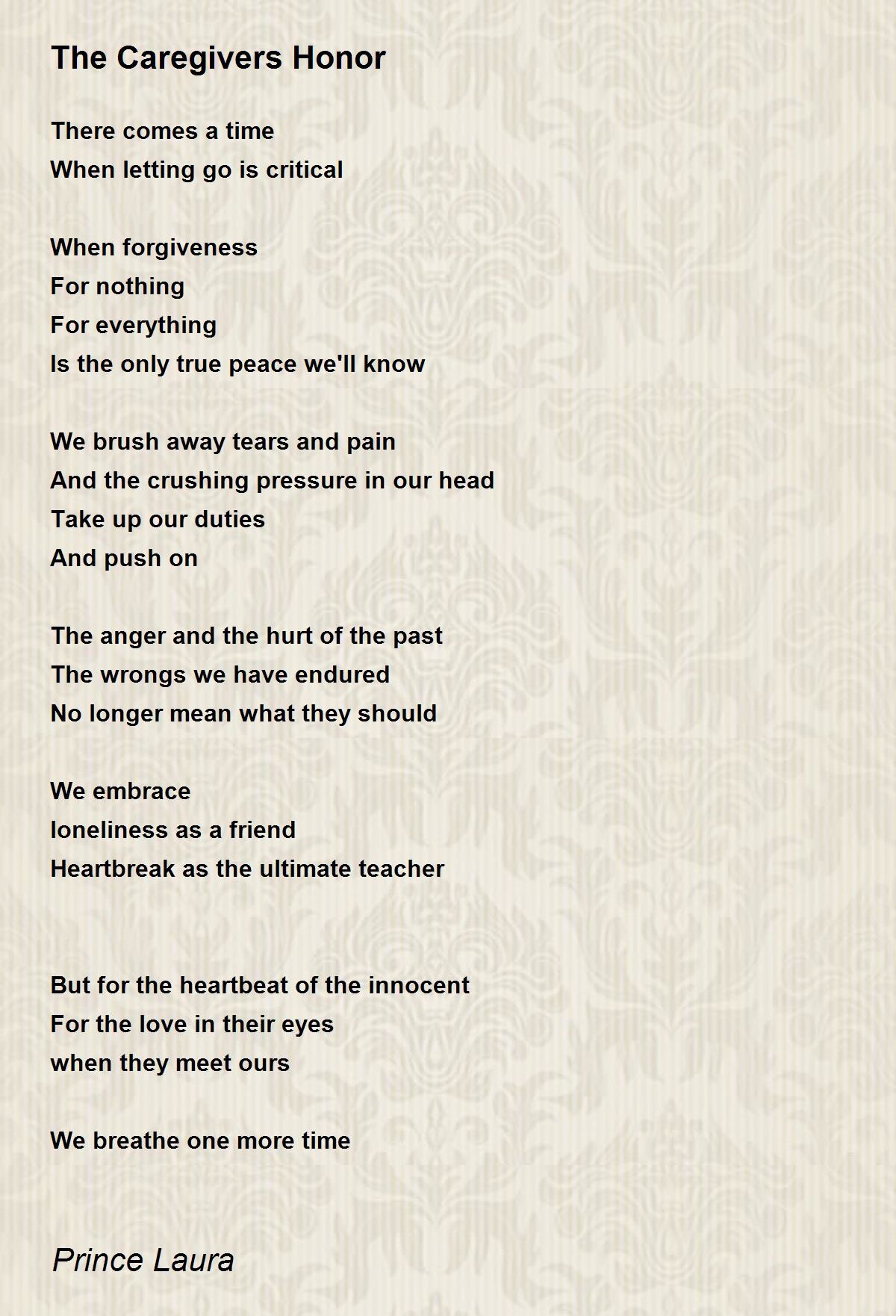 The Caregivers Honor

There comes a time
When letting go is critical

When forgiveness
For nothing
For everything
Is the only true peace we'll know

We brush away tears and pain
And the crushing pressure in our head
Take up our duties
And push on

The anger and the hurt of the past
The wrongs we have endured
No longer mean what they should

We embrace
loneliness as a friend
Heartbreak as the ultimate teacher

But for the heartbeat of the innocent
For the love in their eyes
when they meet ours

We breathe one more time

Prince Laura